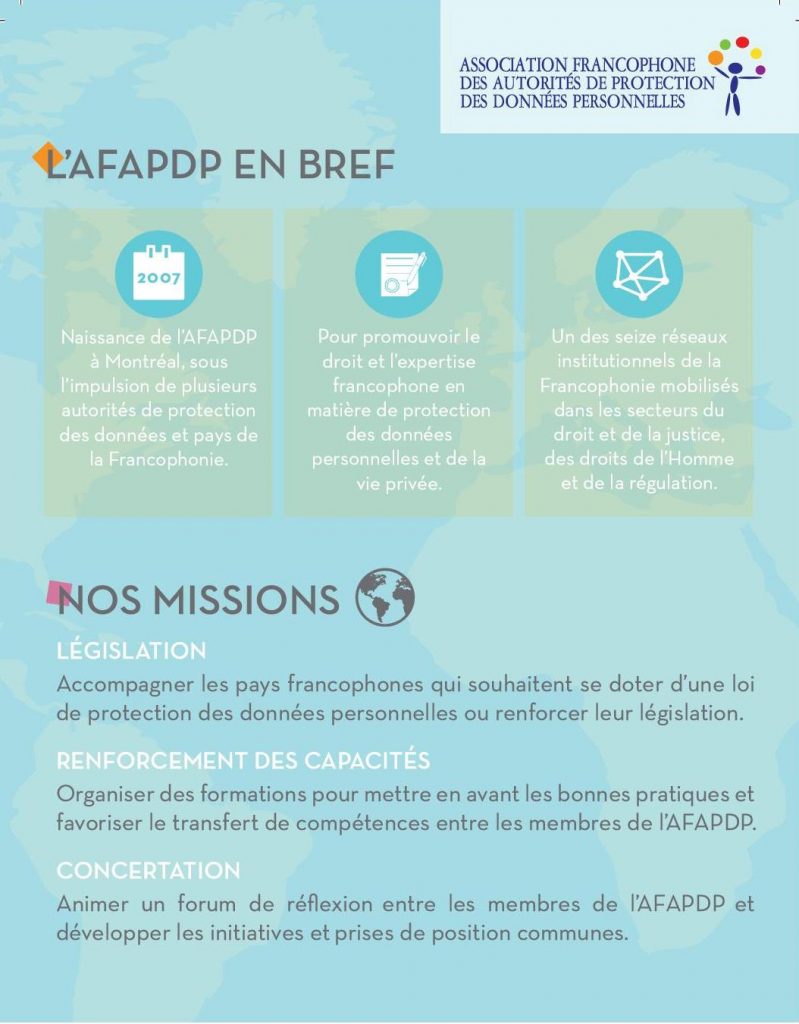 ASSOCIATION FRANCOPHONE
DES AUTORITÉS DE PROTECTION
DES DONNÉES PERSONNELLES

L'AFAPDP EN BREF

2007

Naissance de l'AFAPDP à Montréal, sous l'impulsion de plusieurs autorités de protection des données et pays de la Francophonie.

Pour promouvoir le droit et l'expertise francophone en matière de protection des données personnelles et de la vie privée.

Un des seize réseaux institutionnels de la Francophonie mobilisés dans les secteurs du droit et de la justice, des droits de l'Homme et de la régulation.

NOS MISSIONS

LÉGISLATION

Accompagner les pays francophones qui souhaitent se doter d'une loi de protection des données personnelles ou renforcer leur législation.

RENFORCEMENT DES CAPACITÉS

Organiser des formations pour mettre en avant les bonnes pratiques et favoriser le transfert de compétences entre les membres de l'AFAPDP.

CONCERTATION

Animer un forum de réflexion entre les membres de l'AFAPDP et développer les initiatives et prises de position communes.